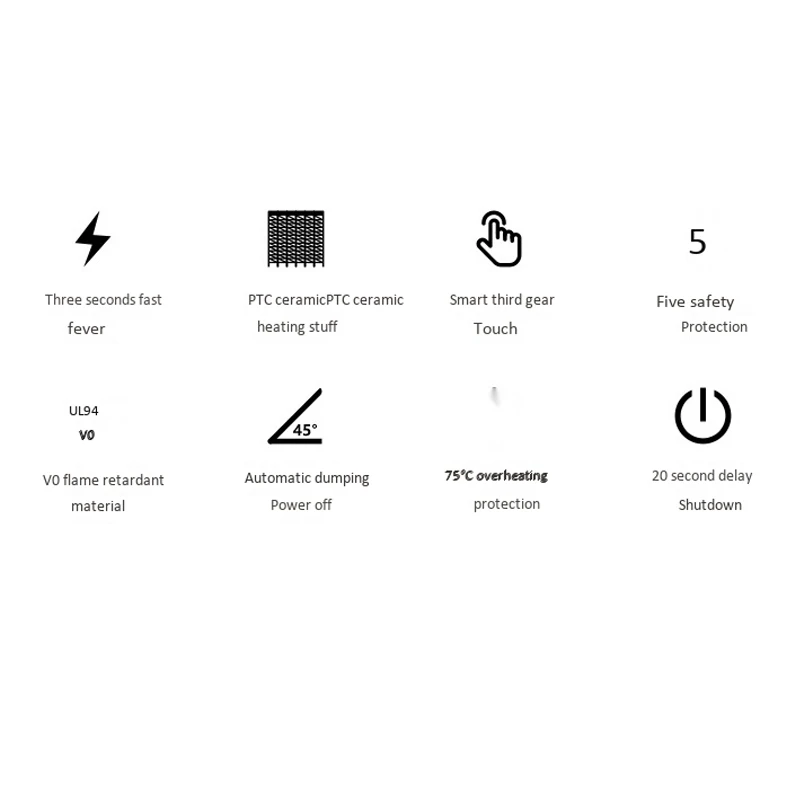 Three seconds fast fever

PTC ceramicPTC ceramic heating stuff

Smart third gear Touch

5

Five safety Protection

UL94
V0

V0 flame retardant material

45°

Automatic dumping Power off

75°C overheating protection

20 second delay Shutdown